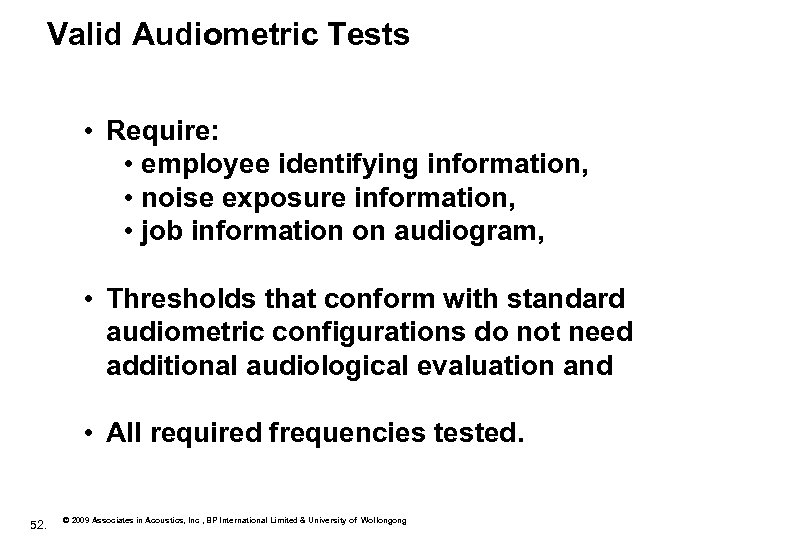 Valid Audiometric Tests

• Require:
  • employee identifying information,
  • noise exposure information,
  • job information on audiogram,

• Thresholds that conform with standard audiometric configurations do not need additional audiological evaluation and

• All required frequencies tested.

52. © 2009 Associates in Acoustics, Inc , BP International Limited & University of Wollongong